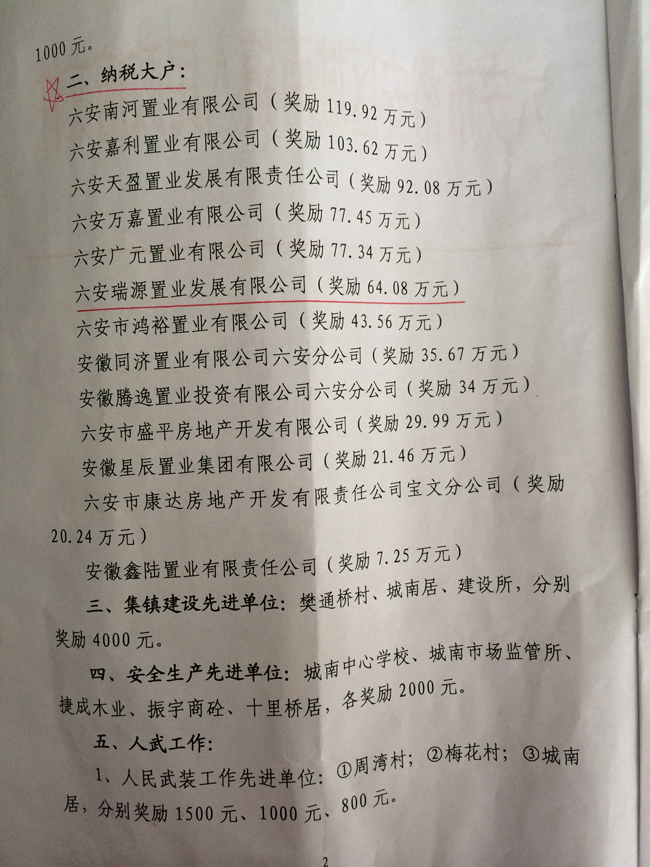 1000元。

二、纳税大户：

六安南河置业有限公司（奖励119.92万元）

六安嘉利置业有限公司（奖励103.62万元）

六安天盈置业发展有限责任公司（奖励92.08万元）

六安万嘉置业有限公司（奖励77.45万元）

六安广元置业有限公司（奖励77.34万元）

六安瑞源置业发展有限公司（奖励64.08万元）

六安市鸿裕置业有限公司（奖励43.56万元）

安徽同济置业有限公司六安分公司（奖励35.67万元）

安徽腾逸置业投资有限公司六安分公司（奖励34万元）

六安市盛平房地产开发有限公司（奖励29.99万元）

安徽星辰置业集团有限公司（奖励21.46万元）

六安市康达房地产开发有限责任公司宝文分公司（奖励20.24万元）

安徽鑫陆置业有限责任公司（奖励7.25万元）

三、集镇建设先进单位：樊通桥村、城南居、建设所，分别奖励4000元。

四、安全生产先进单位：城南中心学校、城南市场监管所、捷成木业、振宇商砼、十里桥居，各奖励2000元。

五、人武工作：

1、人民武装工作先进单位：①周湾村；②梅花村；③城南居，分别奖励1500元、1000元、800元。

2